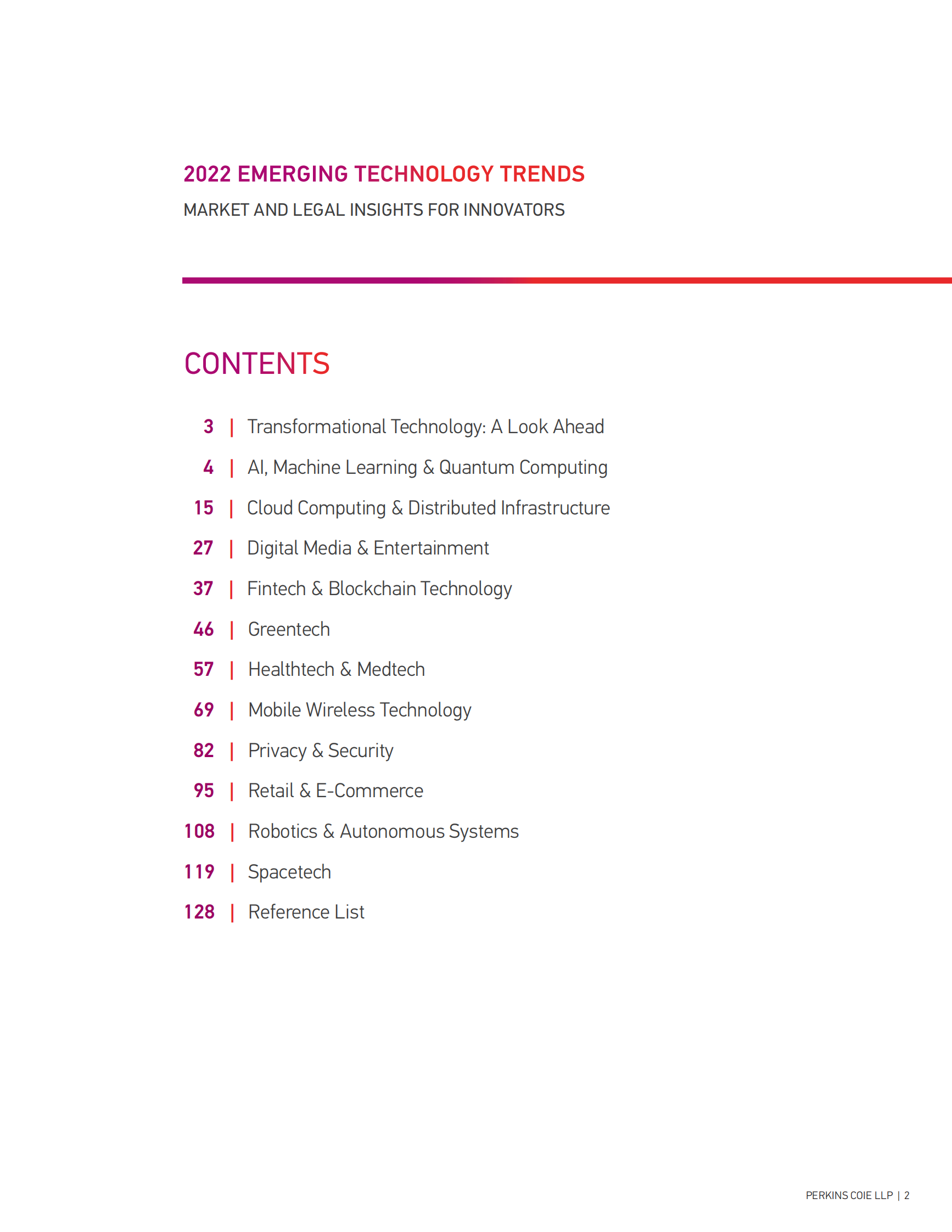 2022 EMERGING TECHNOLOGY TRENDS
MARKET AND LEGAL INSIGHTS FOR INNOVATORS

CONTENTS

3 | Transformational Technology: A Look Ahead
4 | AI, Machine Learning & Quantum Computing
15 | Cloud Computing & Distributed Infrastructure
27 | Digital Media & Entertainment
37 | Fintech & Blockchain Technology
46 | Greentech
57 | Healthtech & Medtech
69 | Mobile Wireless Technology
82 | Privacy & Security
95 | Retail & E-Commerce
108 | Robotics & Autonomous Systems
119 | Spacetech
128 | Reference List

PERKINS COIE LLP | 2